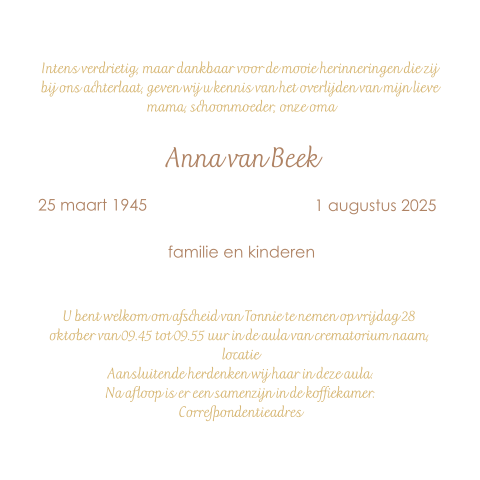 Intens verdrietig, maar dankbaar voor de mooie herinneringen die zij bij ons achterlaat, geven wij u kennis van het overlijden van mijn lieve mama, schoonmoeder, onze oma

Anna van Beek

25 maart 1945

1 augustus 2025

familie en kinderen

U bent welkom om afscheid van Tonnie te nemen op vrijdag 28 oktober van 09.45 tot 09.55 uur in de aula van crematorium naam, locatie
Aansluitende herdenken wij haar in deze aula.
Na afloop is er een samenzijn in de koffiekamer.
Correspondentieadres